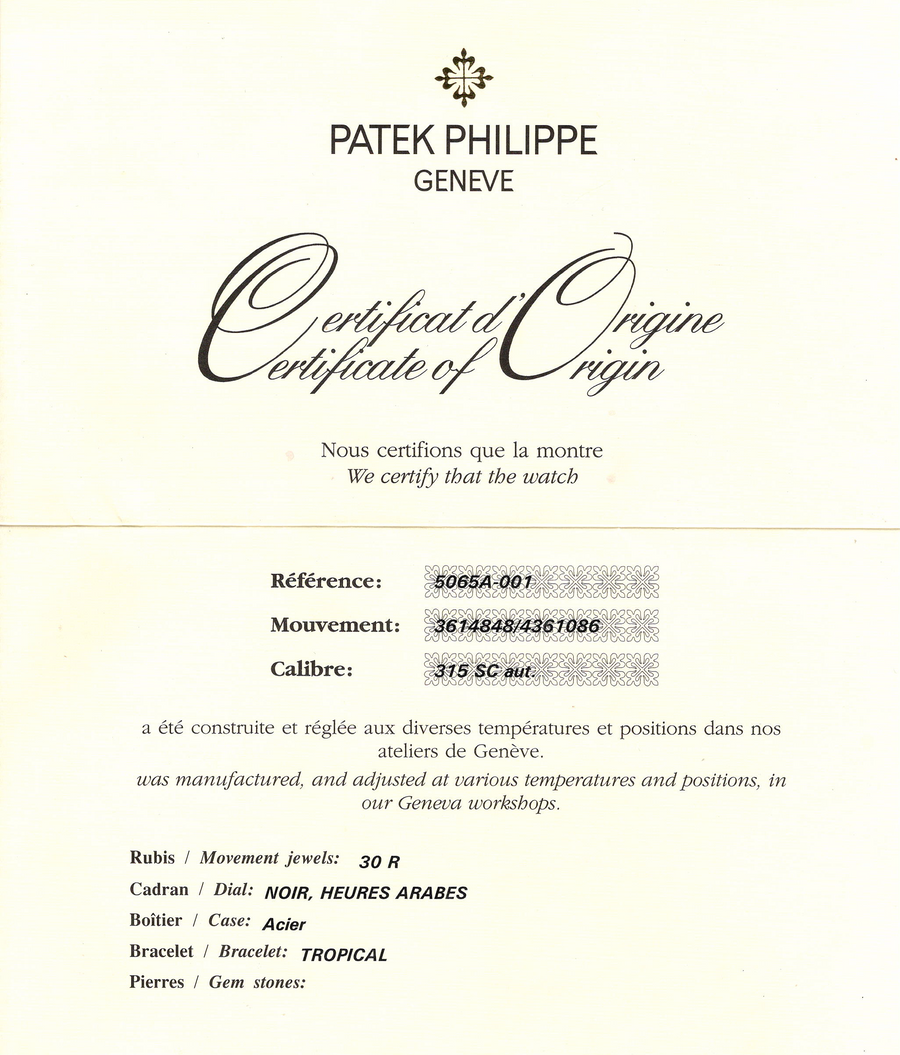 PATEK PHILIPPE
GENEVE

Certificat d'Origine
Certificate of Origin

Nous certifions que la montre
We certify that the watch

Référence: 5065A-001
Mouvement: 3614848/4361086
Calibre: 315 SC aut.

a été construite et réglée aux diverses températures et positions dans nos ateliers de Genève.
was manufactured, and adjusted at various temperatures and positions, in our Geneva workshops.

Rubis / Movement jewels: 30 R
Cadran / Dial: NOIR, HEURES ARABES
Boîtier / Case: Acier
Bracelet / Bracelet: TROPICAL
Pierres / Gem stones: